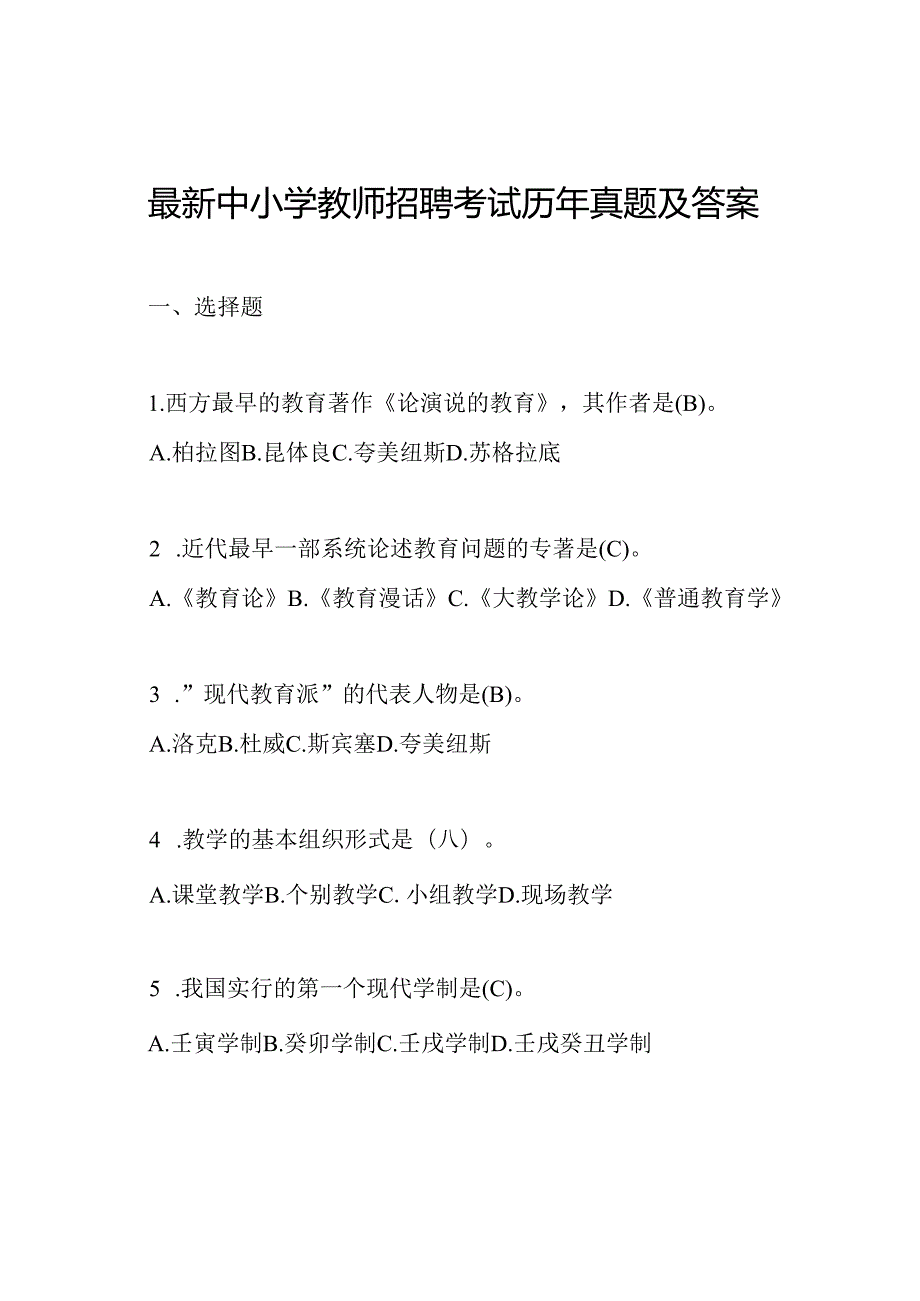 最新中小学教师招聘考试历年真题及答案

一、选择题

1.西方最早的教育著作《论演说的教育》，其作者是(B)。

A.柏拉图B.昆体良C.夸美纽斯D.苏格拉底

2 .近代最早一部系统论述教育问题的专著是(C)。

A.《教育论》B.《教育漫话》C.《大教学论》D.《普通教育学》

3 .”现代教育派”的代表人物是(B)。

A.洛克B.杜威C.斯宾塞D.夸美纽斯

4 .教学的基本组织形式是（八）。

A.课堂教学B.个别教学C. 小组教学D.现场教学

5 .我国实行的第一个现代学制是(C)。

A.壬寅学制B.癸卯学制C.壬戌学制D.壬戌癸丑学制